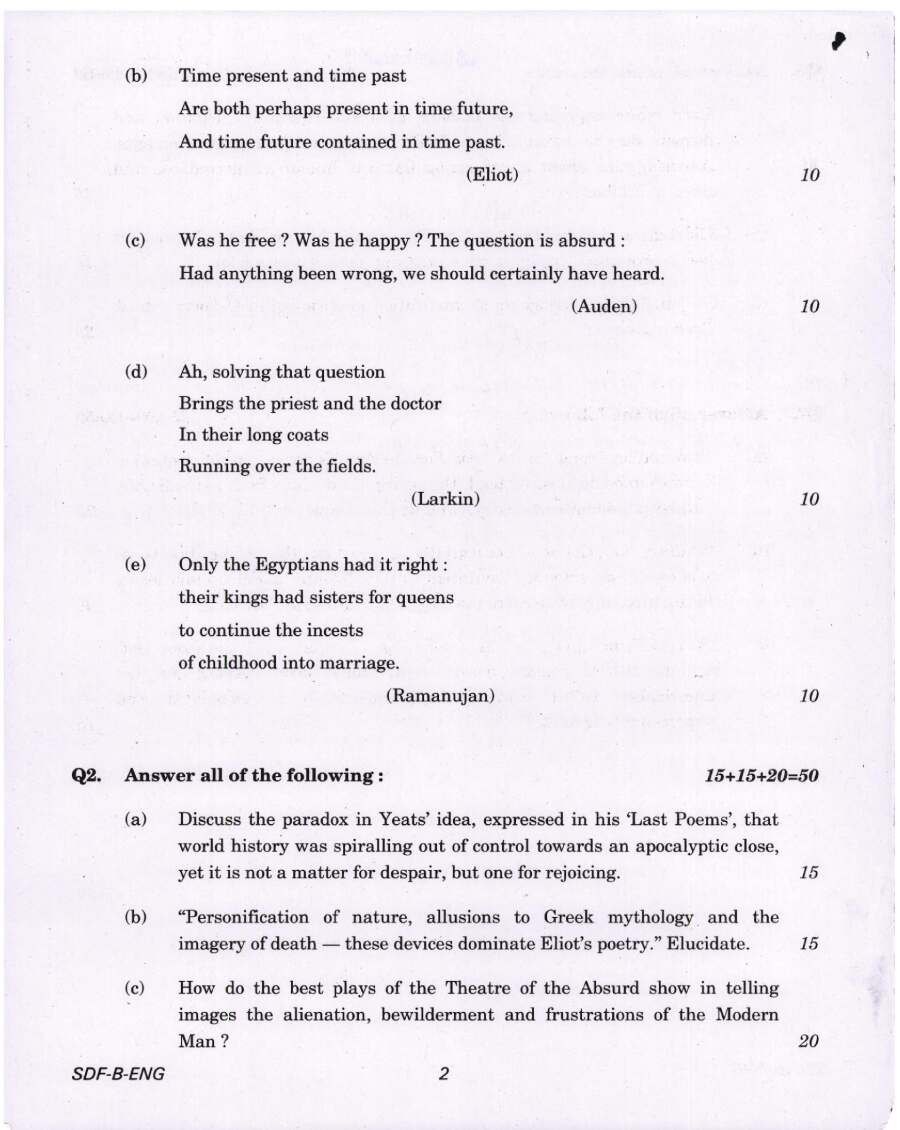 (b) Time present and time past
Are both perhaps present in time future,
And time future contained in time past.
(Eliot) 10

(c) Was he free ? Was he happy ? The question is absurd :
Had anything been wrong, we should certainly have heard.
(Auden) 10

(d) Ah, solving that question
Brings the priest and the doctor
In their long coats
Running over the fields.
(Larkin) 10

(e) Only the Egyptians had it right :
their kings had sisters for queens
to continue the incests
of childhood into marriage.
(Ramanujan) 10

Q2. Answer all of the following : 15+15+20=50

(a) Discuss the paradox in Yeats' idea, expressed in his 'Last Poems', that world history was spiralling out of control towards an apocalyptic close, yet it is not a matter for despair, but one for rejoicing. 15

(b) "Personification of nature, allusions to Greek mythology and the imagery of death — these devices dominate Eliot's poetry." Elucidate. 15

(c) How do the best plays of the Theatre of the Absurd show in telling images the alienation, bewilderment and frustrations of the Modern Man ? 20

SDF-B-ENG 2